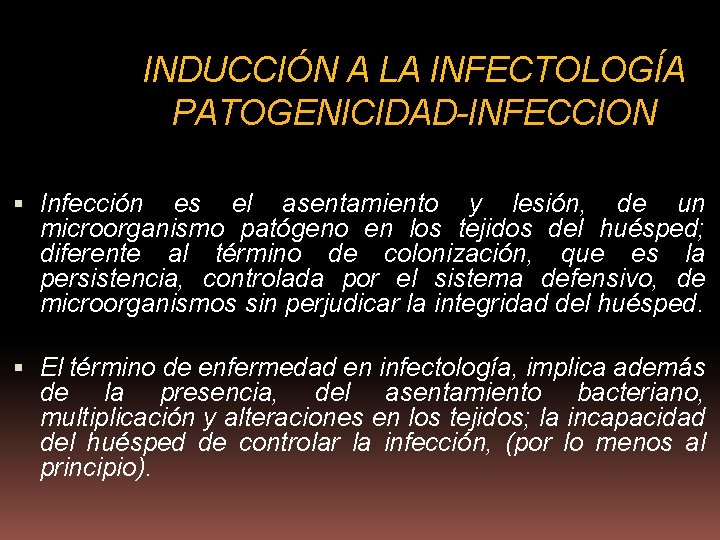 INDUCCIÓN A LA INFECTOLOGÍA
PATOGENICIDAD-INFECCION

• Infección es el asentamiento y lesión, de un microorganismo patógeno en los tejidos del huésped; diferente al término de colonización, que es la persistencia, controlada por el sistema defensivo, de microorganismos sin perjudicar la integridad del huésped.

• El término de enfermedad en infectología, implica además de la presencia, del asentamiento bacteriano, multiplicación y alteraciones en los tejidos; la incapacidad del huésped de controlar la infección, (por lo menos al principio).